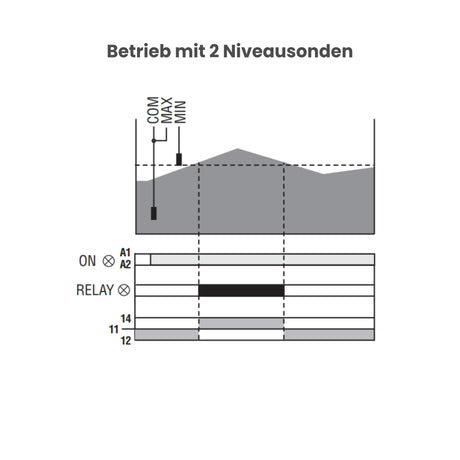 Betrieb mit 2 Niveausonden

COM
MAX
MIN

ON ⊗
A1
A2

RELAY ⊗

14
11
12